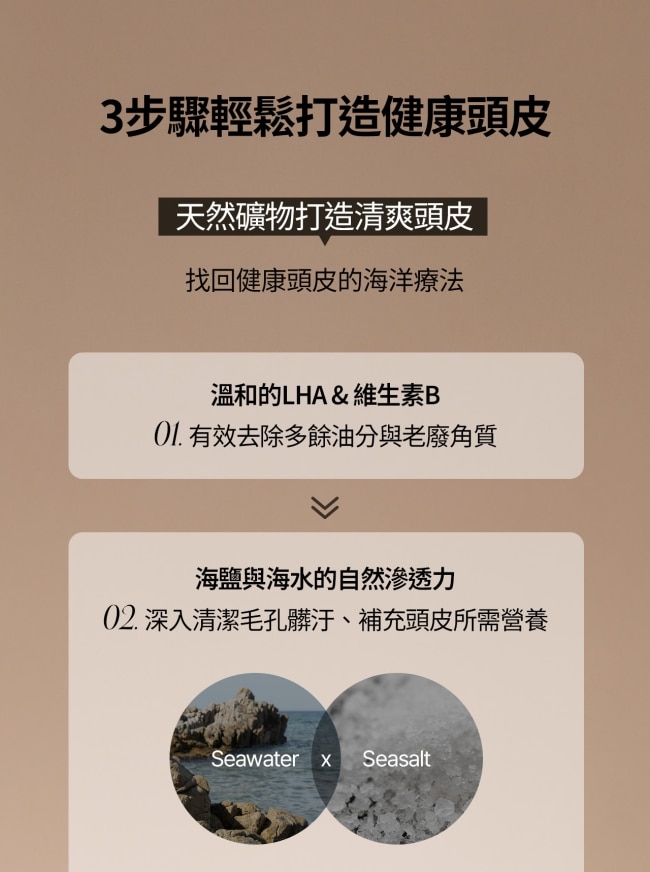 3步驟輕鬆打造健康頭皮

天然礦物打造清爽頭皮

找回健康頭皮的海洋療法

溫和的LHA & 維生素B

01.有效去除多餘油分與老廢角質

海鹽與海水的自然滲透力

02.深入清潔毛孔髒汙、補充頭皮所需營養

Seawater x Seasalt